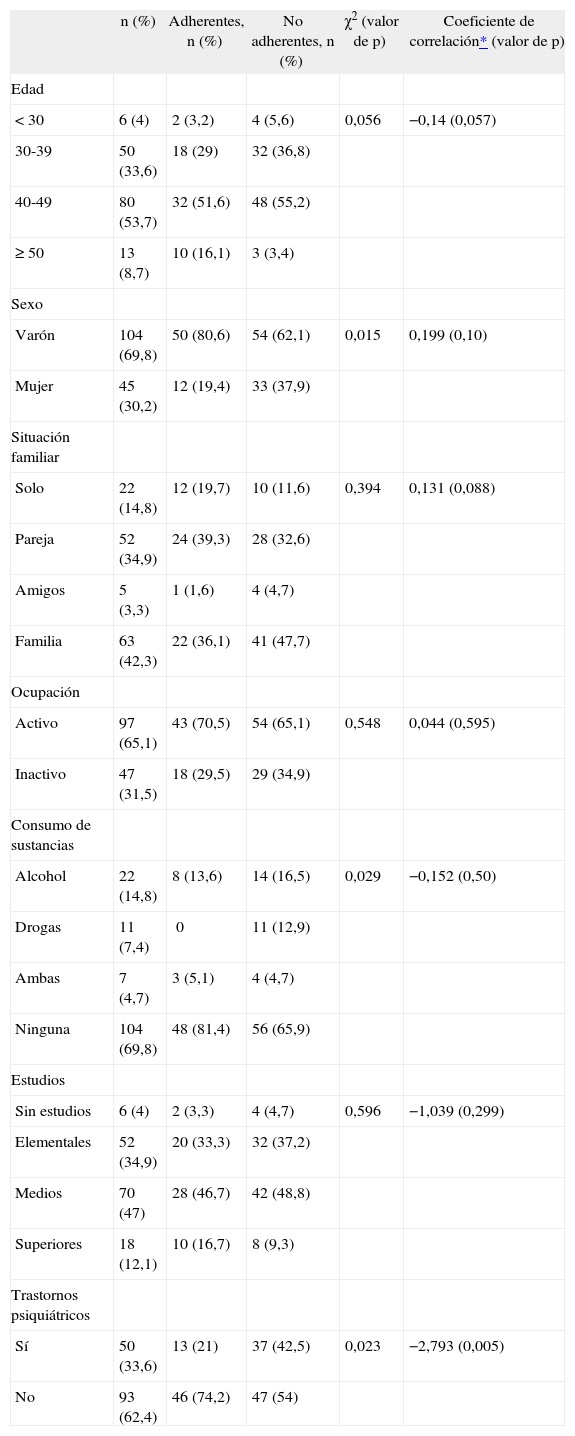 |  | n (%) | Adherentes, n (%) | No adherentes, n (%) | $\chi^2$ (valor de p) | Coeficiente de correlación* (valor de p) |
|---|---|---|---|---|---|
| Edad |  |  |  |  |  |
| < 30 | 6 (4) | 2 (3,2) | 4 (5,6) | 0,056 | −0,14 (0,057) |
| 30-39 | 50 (33,6) | 18 (29) | 32 (36,8) |  |  |
| 40-49 | 80 (53,7) | 32 (51,6) | 48 (55,2) |  |  |
| ≥ 50 | 13 (8,7) | 10 (16,1) | 3 (3,4) |  |  |
| Sexo |  |  |  |  |  |
| Varón | 104 (69,8) | 50 (80,6) | 54 (62,1) | 0,015 | 0,199 (0,10) |
| Mujer | 45 (30,2) | 12 (19,4) | 33 (37,9) |  |  |
| Situación familiar |  |  |  |  |  |
| Solo | 22 (14,8) | 12 (19,7) | 10 (11,6) | 0,394 | 0,131 (0,088) |
| Pareja | 52 (34,9) | 24 (39,3) | 28 (32,6) |  |  |
| Amigos | 5 (3,3) | 1 (1,6) | 4 (4,7) |  |  |
| Familia | 63 (42,3) | 22 (36,1) | 41 (47,7) |  |  |
| Ocupación |  |  |  |  |  |
| Activo | 97 (65,1) | 43 (70,5) | 54 (65,1) | 0,548 | 0,044 (0,595) |
| Inactivo | 47 (31,5) | 18 (29,5) | 29 (34,9) |  |  |
| Consumo de sustancias |  |  |  |  |  |
| Alcohol | 22 (14,8) | 8 (13,6) | 14 (16,5) | 0,029 | −0,152 (0,50) |
| Drogas | 11 (7,4) | 0 | 11 (12,9) |  |  |
| Ambas | 7 (4,7) | 3 (5,1) | 4 (4,7) |  |  |
| Ninguna | 104 (69,8) | 48 (81,4) | 56 (65,9) |  |  |
| Estudios |  |  |  |  |  |
| Sin estudios | 6 (4) | 2 (3,3) | 4 (4,7) | 0,596 | −1,039 (0,299) |
| Elementales | 52 (34,9) | 20 (33,3) | 32 (37,2) |  |  |
| Medios | 70 (47) | 28 (46,7) | 42 (48,8) |  |  |
| Superiores | 18 (12,1) | 10 (16,7) | 8 (9,3) |  |  |
| Trastornos psiquiátricos |  |  |  |  |  |
| Sí | 50 (33,6) | 13 (21) | 37 (42,5) | 0,023 | −2,793 (0,005) |
| No | 93 (62,4) | 46 (74,2) | 47 (54) |  |  |